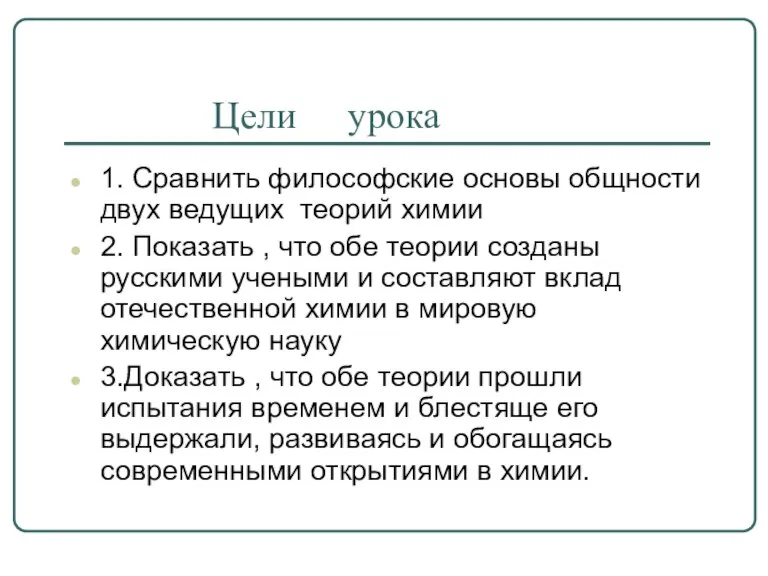 Цели урока

1. Сравнить философские основы общности двух ведущих теорий химии

2. Показать , что обе теории созданы русскими учеными и составляют вклад отечественной химии в мировую химическую науку

3.Доказать , что обе теории прошли испытания временем и блестяще его выдержали, развиваясь и обогащаясь современными открытиями в химии.